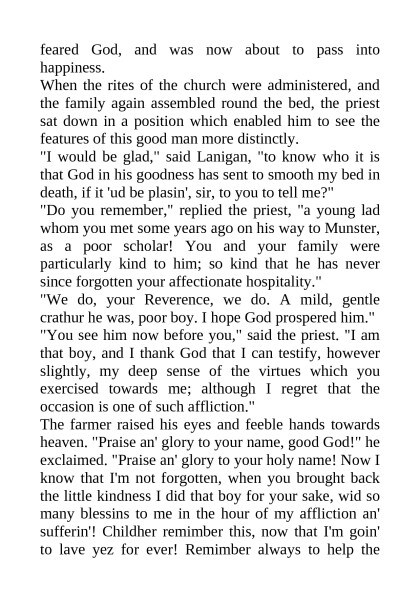 feared God, and was now about to pass into happiness.
When the rites of the church were administered, and the family again assembled round the bed, the priest sat down in a position which enabled him to see the features of this good man more distinctly.
"I would be glad," said Lanigan, "to know who it is that God in his goodness has sent to smooth my bed in death, if it 'ud be plasin', sir, to you to tell me?"
"Do you remember," replied the priest, "a young lad whom you met some years ago on his way to Munster, as a poor scholar! You and your family were particularly kind to him; so kind that he has never since forgotten your affectionate hospitality."
"We do, your Reverence, we do. A mild, gentle crathur he was, poor boy. I hope God prospered him."
"You see him now before you," said the priest. "I am that boy, and I thank God that I can testify, however slightly, my deep sense of the virtues which you exercised towards me; although I regret that the occasion is one of such affliction."
The farmer raised his eyes and feeble hands towards heaven. "Praise an' glory to your name, good God!" he exclaimed. "Praise an' glory to your holy name! Now I know that I'm not forgotten, when you brought back the little kindness I did that boy for your sake, wid so many blessins to me in the hour of my affliction an' sufferin'! Childher remimber this, now that I'm goin' to lave yez for ever! Remimber always to help the